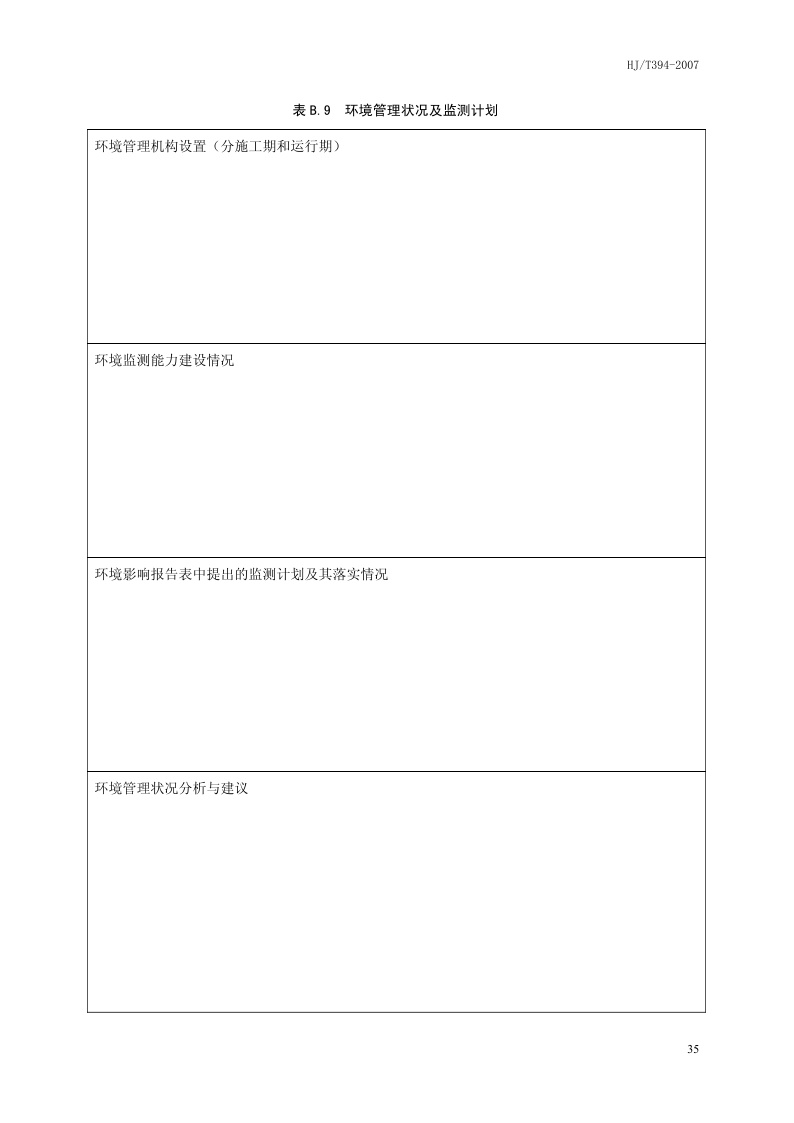 HJ/T394-2007

表B.9 环境管理状况及监测计划

环境管理机构设置（分施工期和运行期）

环境监测能力建设情况

环境影响报告表中提出的监测计划及其落实情况

环境管理状况分析与建议

35